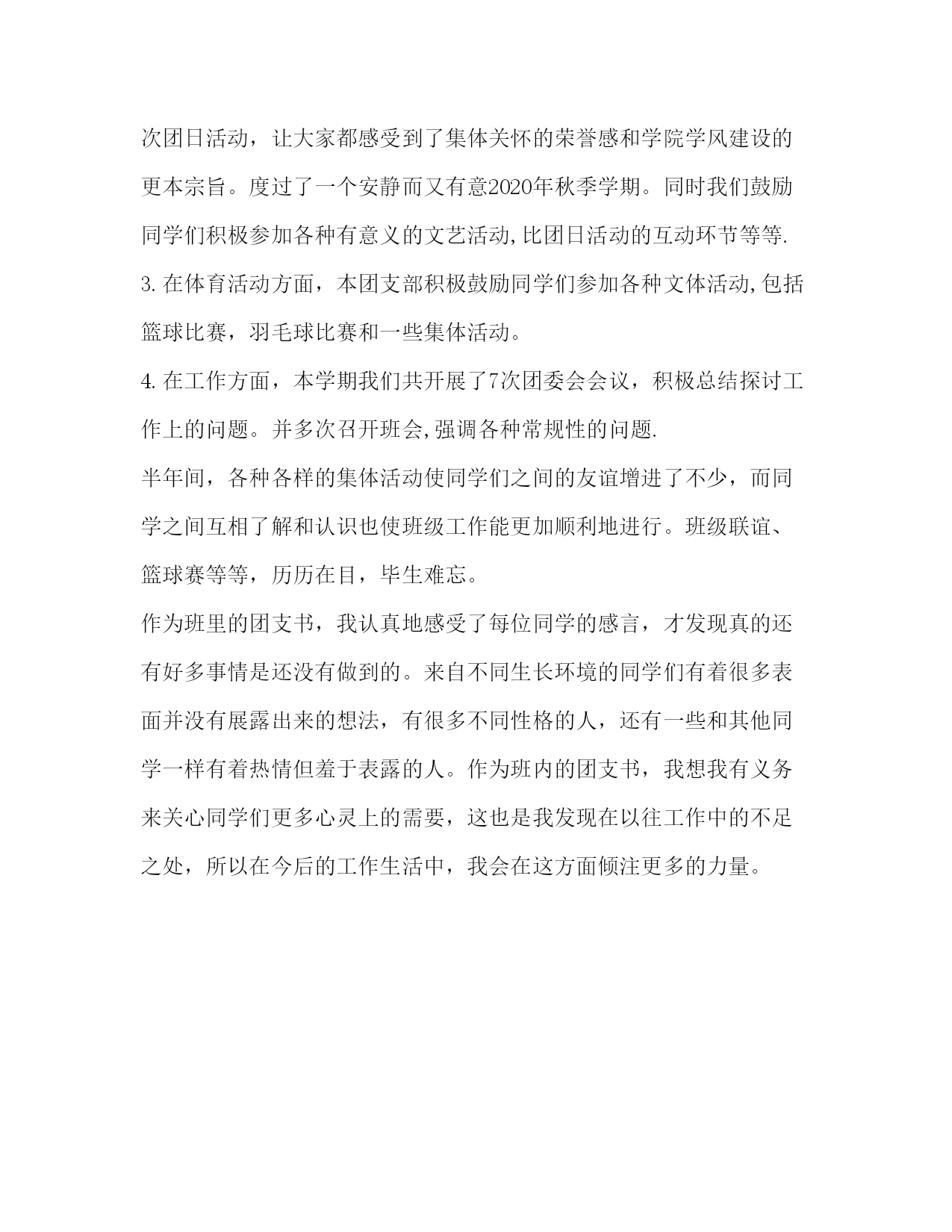 次团日活动，让大家都感受到了集体关怀的荣誉感和学院学风建设的更本宗旨。度过了一个安静而又有意2020年秋季学期。同时我们鼓励同学们积极参加各种有意义的文艺活动,比团日活动的互动环节等等.

3.在体育活动方面，本团支部积极鼓励同学们参加各种文体活动,包括篮球比赛，羽毛球比赛和一些集体活动。

4.在工作方面，本学期我们共开展了7次团委会会议，积极总结探讨工作上的问题。并多次召开班会,强调各种常规性的问题.

半年间，各种各样的集体活动使同学们之间的友谊增进了不少，而同学之间互相了解和认识也使班级工作能更加顺利地进行。班级联谊、篮球赛等等，历历在目，毕生难忘。

作为班里的团支书，我认真地感受了每位同学的感言，才发现真的还有好多事情是还没有做到的。来自不同生长环境的同学们有着很多表面并没有展露出来的想法，有很多不同性格的人，还有一些和其他同学一样有着热情但羞于表露的人。作为班内的团支书，我想我有义务来关心同学们更多心灵上的需要，这也是我发现在以往工作中的不足之处，所以在今后的工作生活中，我会在这方面倾注更多的力量。